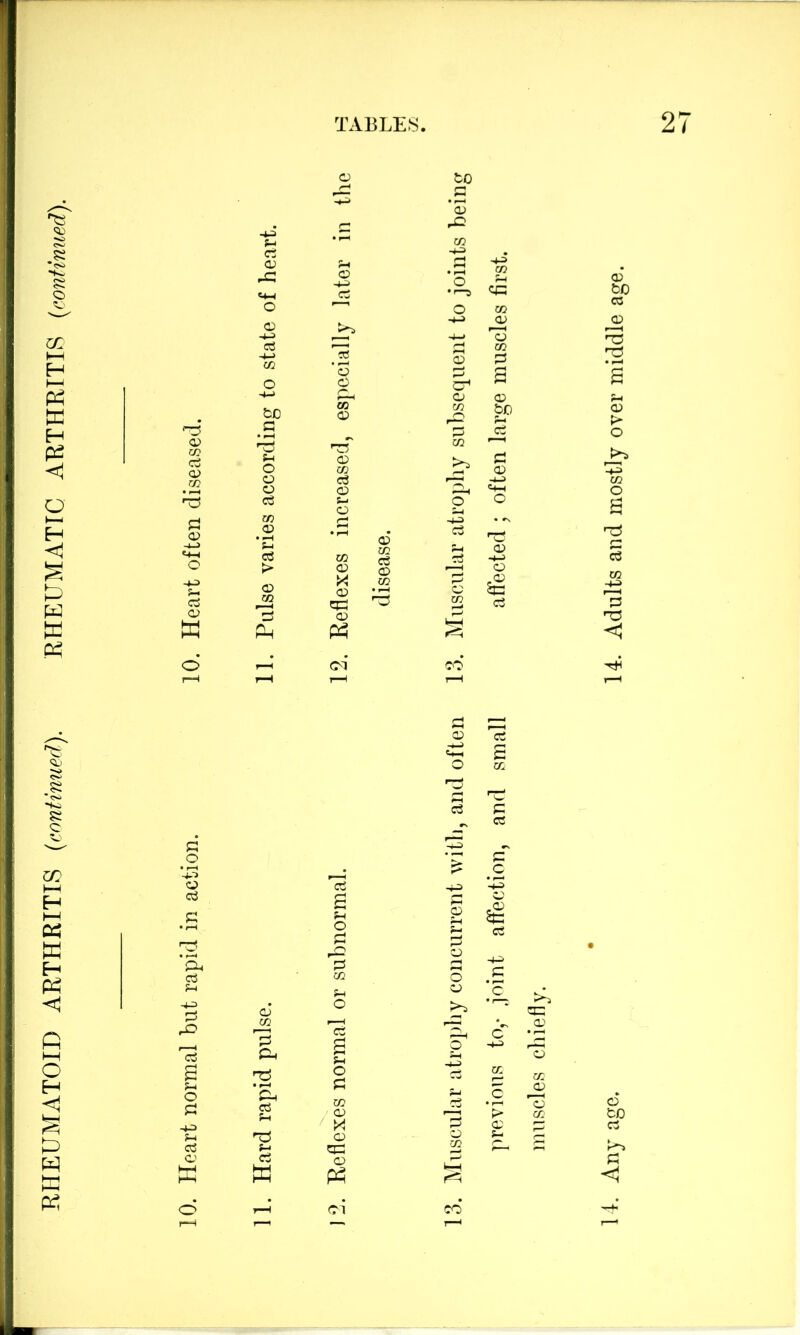 TABLES. 27

| RHEUMATOID ARTHRITIS (continued). | RHEUMATIC ARTHRITIS (continued). |
|---|---|
| 10. Heart normal but rapid in action. | 10. Heart often diseased. |
| 11. Hard rapid pulse. | 11. Pulse varies according to state of heart. |
| 12. Reflexes normal or subnormal. | 12. Reflexes increased, especially later in the disease. |
| 13. Muscular atrophy concurrent with, and often previous to, joint affection, and small muscles chiefly. | 13. Muscular atrophy subsequent to joints being affected; often large muscles first. |
| 14. Any age. | 14. Adults and mostly over middle age. |